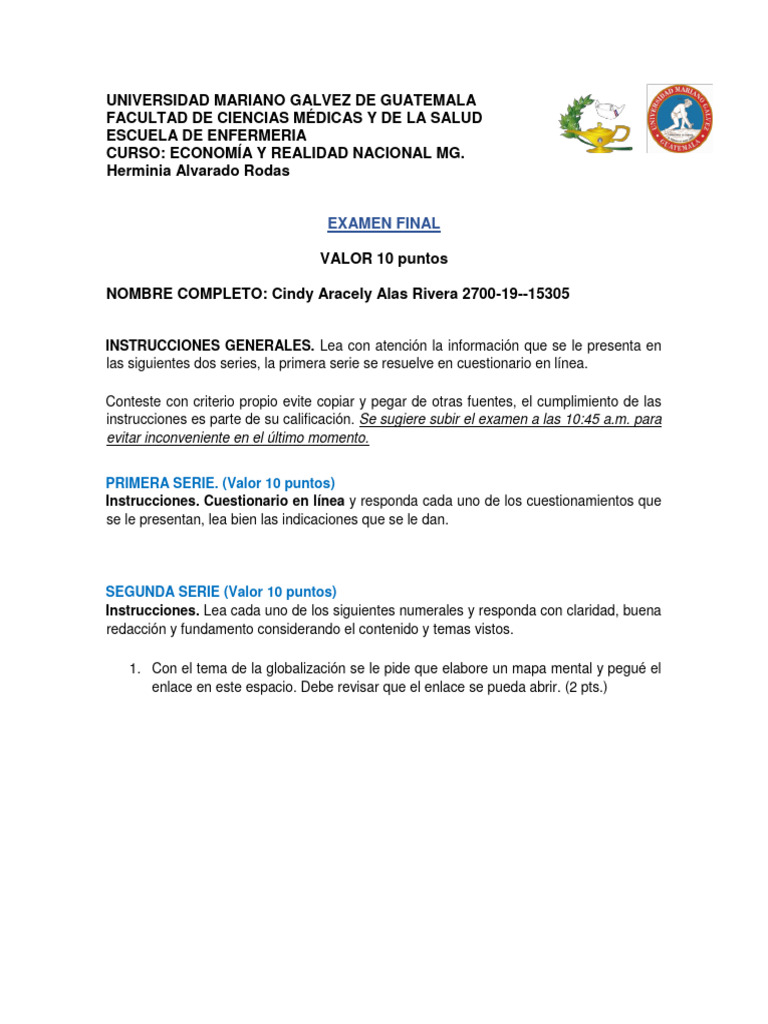 UNIVERSIDAD MARIANO GALVEZ DE GUATEMALA
FACULTAD DE CIENCIAS MÉDICAS Y DE LA SALUD
ESCUELA DE ENFERMERIA
CURSO: ECONOMÍA Y REALIDAD NACIONAL MG.
Herminia Alvarado Rodas

UNIVERSIDAD MARIANO GALVEZ GUATEMALA

EXAMEN FINAL

VALOR 10 puntos

NOMBRE COMPLETO: Cindy Aracely Alas Rivera 2700-19--15305

INSTRUCCIONES GENERALES. Lea con atención la información que se le presenta en las siguientes dos series, la primera serie se resuelve en cuestionario en línea.

Conteste con criterio propio evite copiar y pegar de otras fuentes, el cumplimiento de las instrucciones es parte de su calificación. Se sugiere subir el examen a las 10:45 a.m. para evitar inconveniente en el último momento.

PRIMERA SERIE. (Valor 10 puntos)
Instrucciones. Cuestionario en línea y responda cada uno de los cuestionamientos que se le presentan, lea bien las indicaciones que se le dan.

SEGUNDA SERIE (Valor 10 puntos)
Instrucciones. Lea cada uno de los siguientes numerales y responda con claridad, buena redacción y fundamento considerando el contenido y temas vistos.

1. Con el tema de la globalización se le pide que elabore un mapa mental y pegué el enlace en este espacio. Debe revisar que el enlace se pueda abrir. (2 pts.)